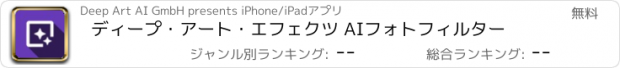 Deep Art AI GmbH presents iPhone/iPadアプリ

無料

ディープ・アート・エフェクツ AIフォトフィルター

ジャンル別ランキング: --

総合ランキング: --